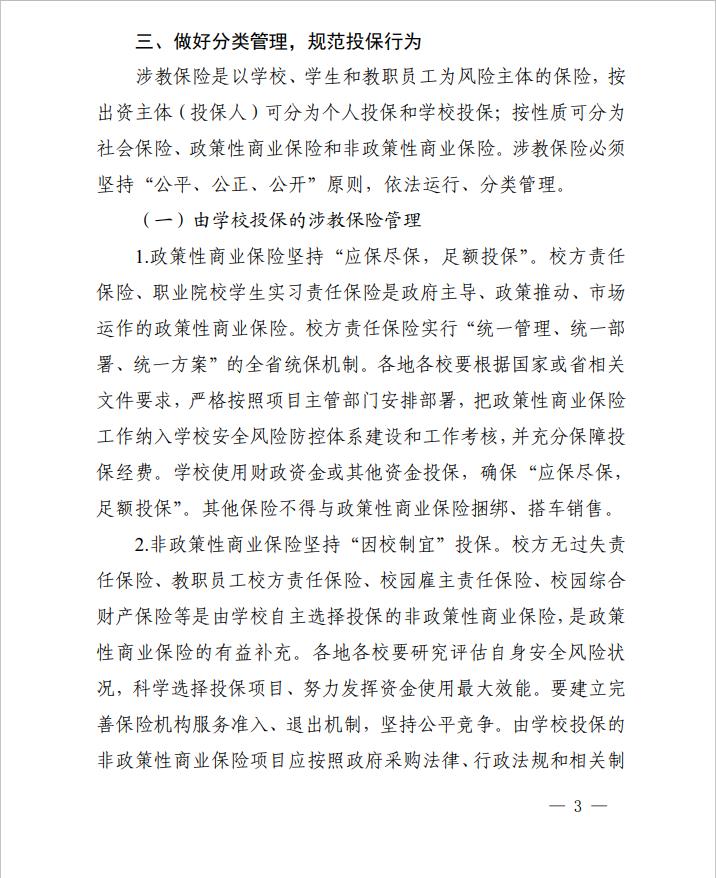 三、做好分类管理，规范投保行为

涉教保险是以学校、学生和教职员工为风险主体的保险，按出资主体（投保人）可分为个人投保和学校投保；按性质可分为社会保险、政策性商业保险和非政策性商业保险。涉教保险必须坚持“公平、公正、公开”原则，依法运行、分类管理。

（一）由学校投保的涉教保险管理

1.政策性商业保险坚持“应保尽保，足额投保”。校方责任保险、职业院校学生实习责任保险是政府主导、政策推动、市场运作的政策性商业保险。校方责任保险实行“统一管理、统一部署、统一方案”的全省统保机制。各地各校要根据国家或省相关文件要求，严格按照项目主管部门安排部署，把政策性商业保险工作纳入学校安全风险防控体系建设和工作考核，并充分保障投保经费。学校使用财政资金或其他资金投保，确保“应保尽保，足额投保”。其他保险不得与政策性商业保险捆绑、搭车销售。

2.非政策性商业保险坚持“因校制宜”投保。校方无过失责任保险、教职员工校方责任保险、校园雇主责任保险、校园综合财产保险等是由学校自主选择投保的非政策性商业保险，是政策性商业保险的有益补充。各地各校要研究评估自身安全风险状况，科学选择投保项目、努力发挥资金使用最大效能。要建立完善保险机构服务准入、退出机制，坚持公平竞争。由学校投保的非政策性商业保险项目应按照政府采购法律、行政法规和相关制

— 3 —